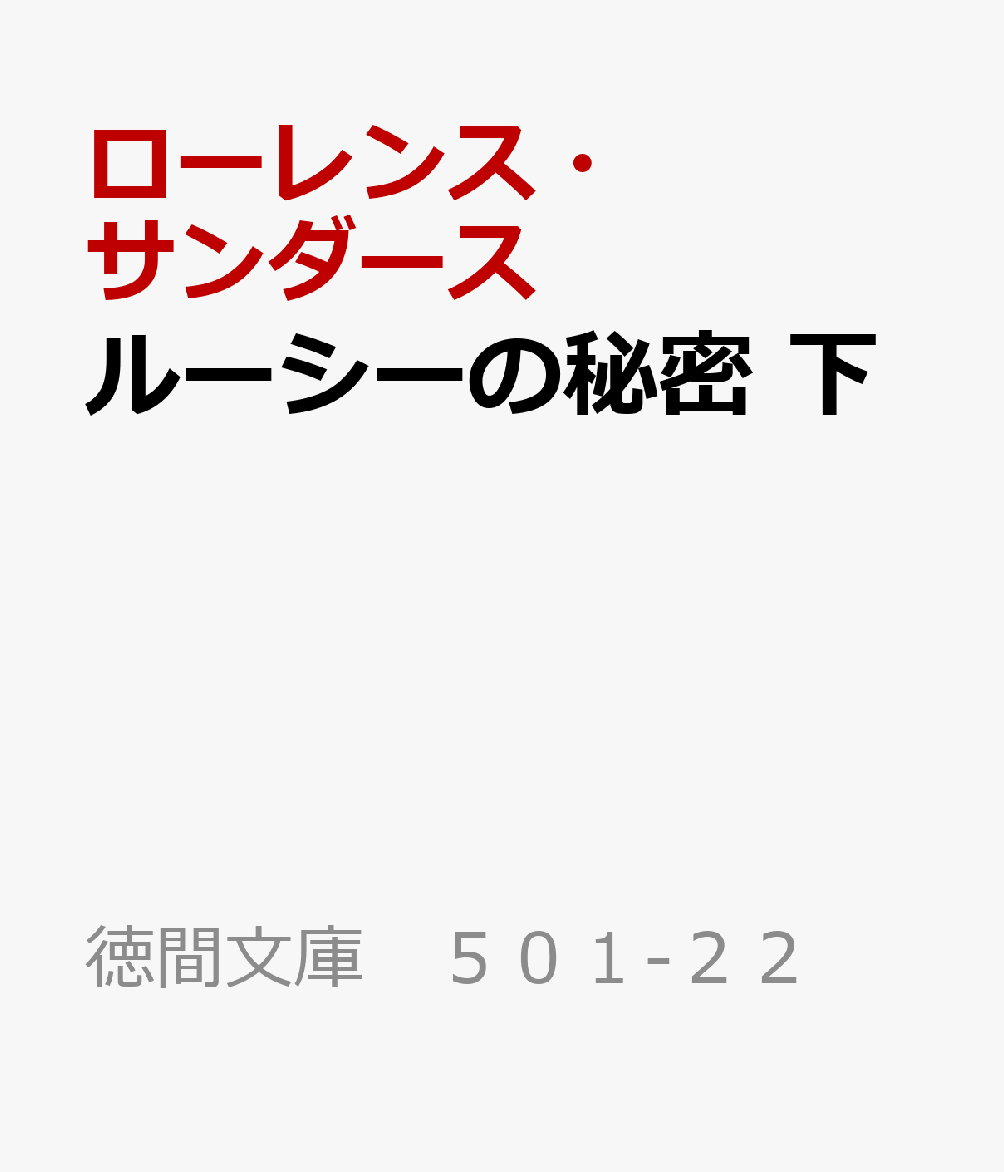 ローレンス・サンダース

ルーシーの秘密 下

徳間文庫　５０１-２２